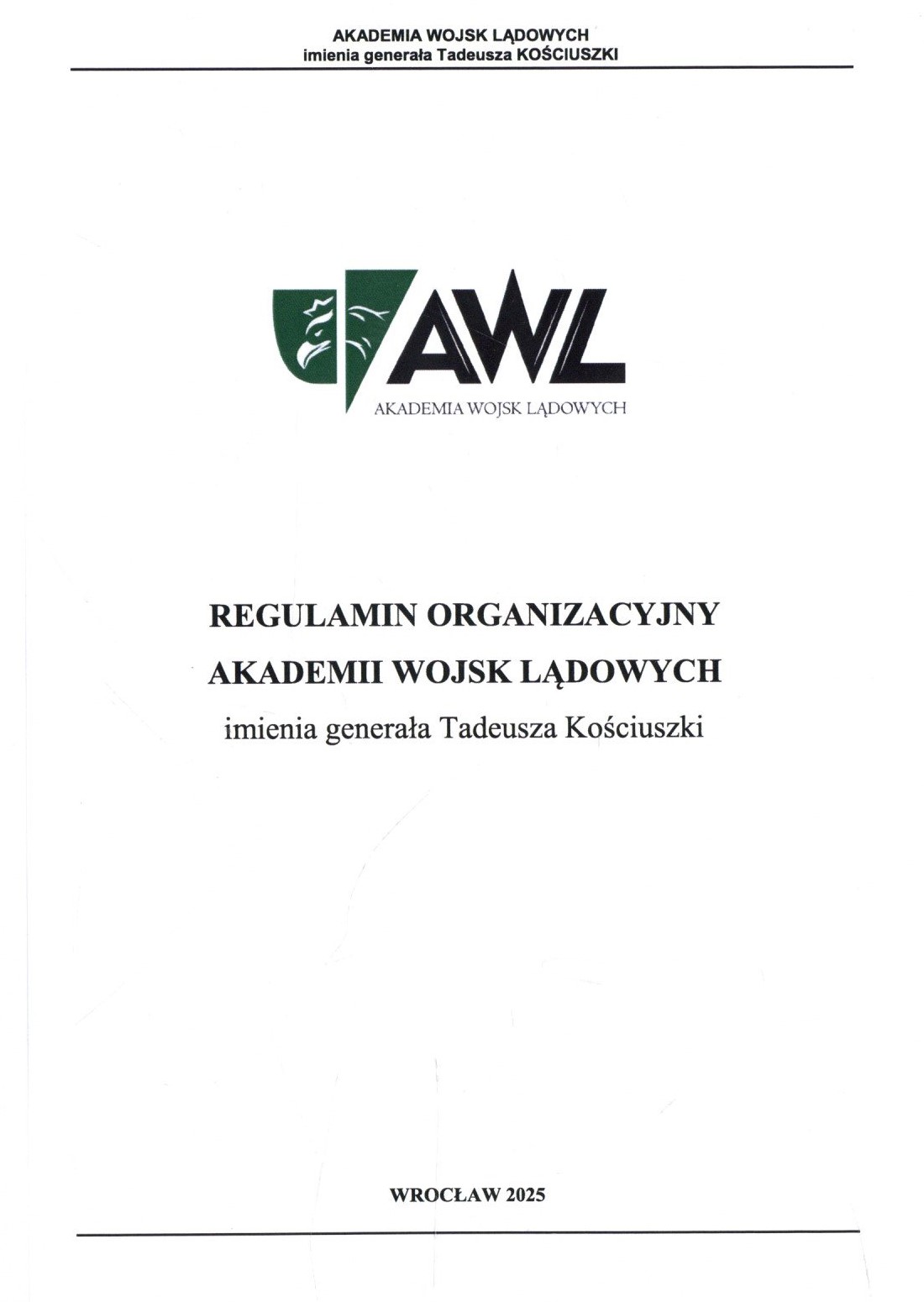 AKADEMIA WOJSK LĄDOWYCH
imienia generała Tadeusza KOŚCIUSZKI

AWL
AKADEMIA WOJSK LĄDOWYCH

REGULAMIN ORGANIZACYJNY
AKADEMII WOJSK LĄDOWYCH
imienia generała Tadeusza Kościuszki

WROCŁAW 2025